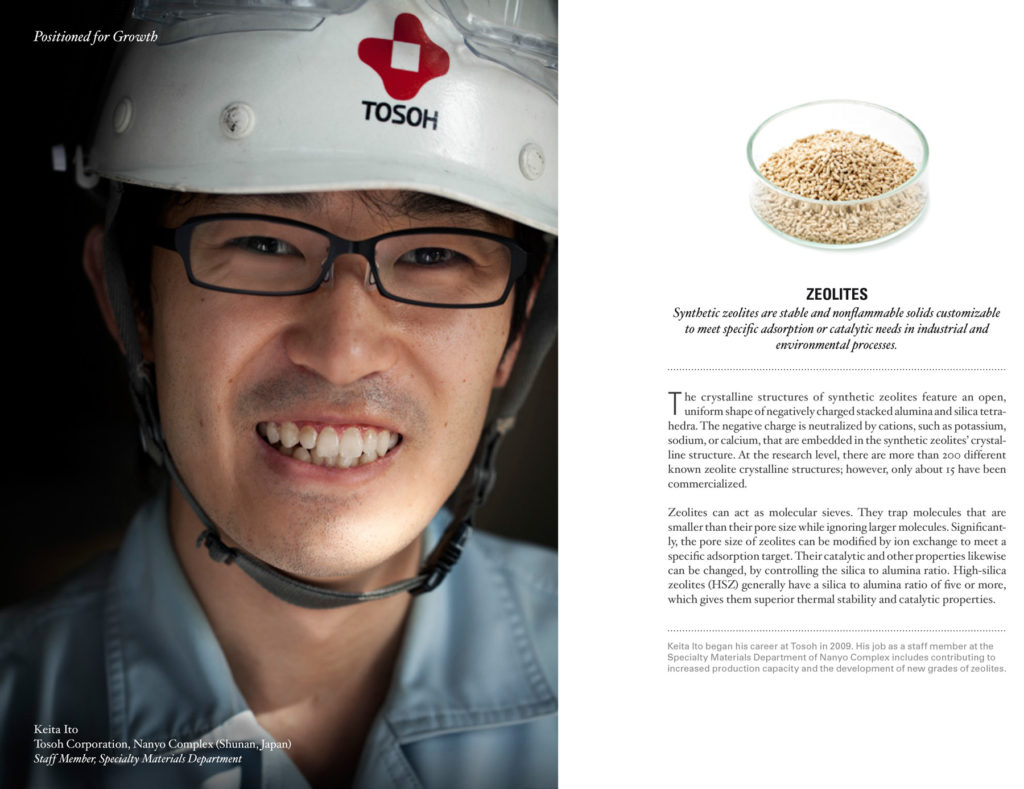 Positioned for Growth

TOSOH

Keita Ito
Tosoh Corporation, Nanyo Complex (Shunan, Japan)
Staff Member, Specialty Materials Department

ZEOLITES

Synthetic zeolites are stable and nonflammable solids customizable to meet specific adsorption or catalytic needs in industrial and environmental processes.

The crystalline structures of synthetic zeolites feature an open, uniform shape of negatively charged stacked alumina and silica tetrahedra. The negative charge is neutralized by cations, such as potassium, sodium, or calcium, that are embedded in the synthetic zeolites' crystalline structure. At the research level, there are more than 200 different known zeolite crystalline structures; however, only about 15 have been commercialized.

Zeolites can act as molecular sieves. They trap molecules that are smaller than their pore size while ignoring larger molecules. Significantly, the pore size of zeolites can be modified by ion exchange to meet a specific adsorption target. Their catalytic and other properties likewise can be changed, by controlling the silica to alumina ratio. High-silica zeolites (HSZ) generally have a silica to alumina ratio of five or more, which gives them superior thermal stability and catalytic properties.

Keita Ito began his career at Tosoh in 2009. His job as a staff member at the Specialty Materials Department of Nanyo Complex includes contributing to increased production capacity and the development of new grades of zeolites.